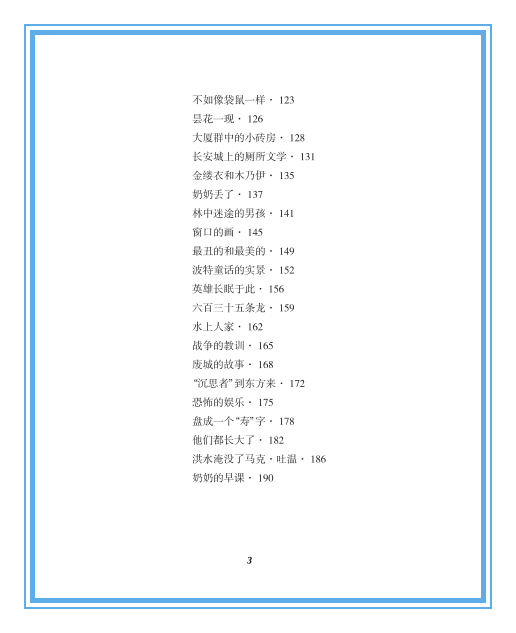 不如像袋鼠一样 · 123
昙花一现 · 126
大厦群中的小砖房 · 128
长安城上的厕所文学 · 131
金缕衣和木乃伊 · 135
奶奶丢了 · 137
林中迷途的男孩 · 141
窗口的画 · 145
最丑的和最美的 · 149
波特童话的实景 · 152
英雄长眠于此 · 156
六百三十五条龙 · 159
水上人家 · 162
战争的教训 · 165
废城的故事 · 168
“沉思者”到东方来 · 172
恐怖的娱乐 · 175
盘成一个“寿”字 · 178
他们都长大了 · 182
洪水淹没了马克 · 吐温 · 186
奶奶的早课 · 190

3